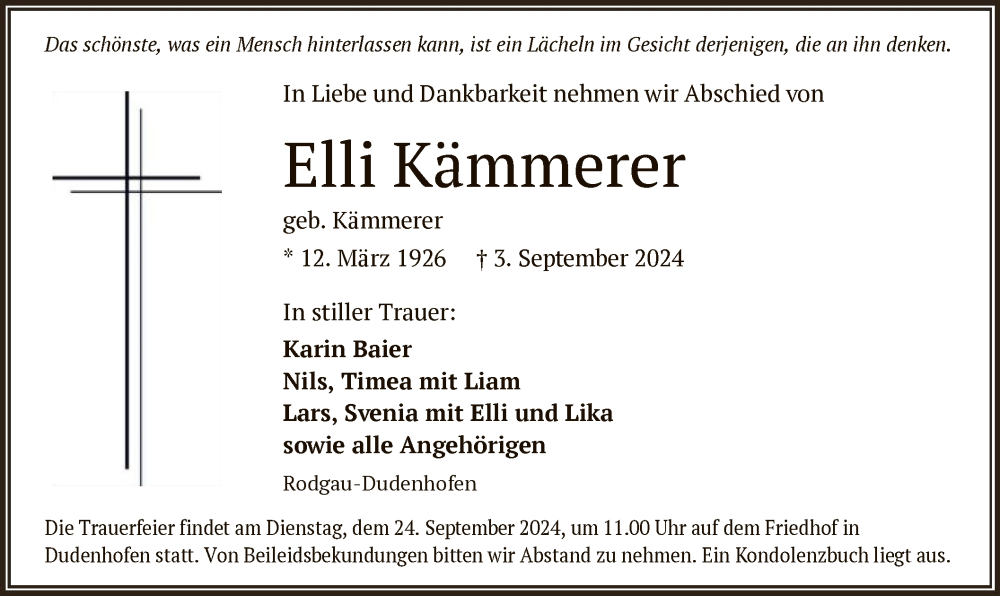 Das schönste, was ein Mensch hinterlassen kann, ist ein Lächeln im Gesicht derjenigen, die an ihn denken.

In Liebe und Dankbarkeit nehmen wir Abschied von

Elli Kämmerer

geb. Kämmerer

* 12. März 1926 † 3. September 2024

In stiller Trauer:

Karin Baier
Nils, Timea mit Liam
Lars, Svenia mit Elli und Lika
sowie alle Angehörigen

Rodgau-Dudenhofen

Die Trauerfeier findet am Dienstag, dem 24. September 2024, um 11.00 Uhr auf dem Friedhof in Dudenhofen statt. Von Beileidsbekundungen bitten wir Abstand zu nehmen. Ein Kondolenzbuch liegt aus.